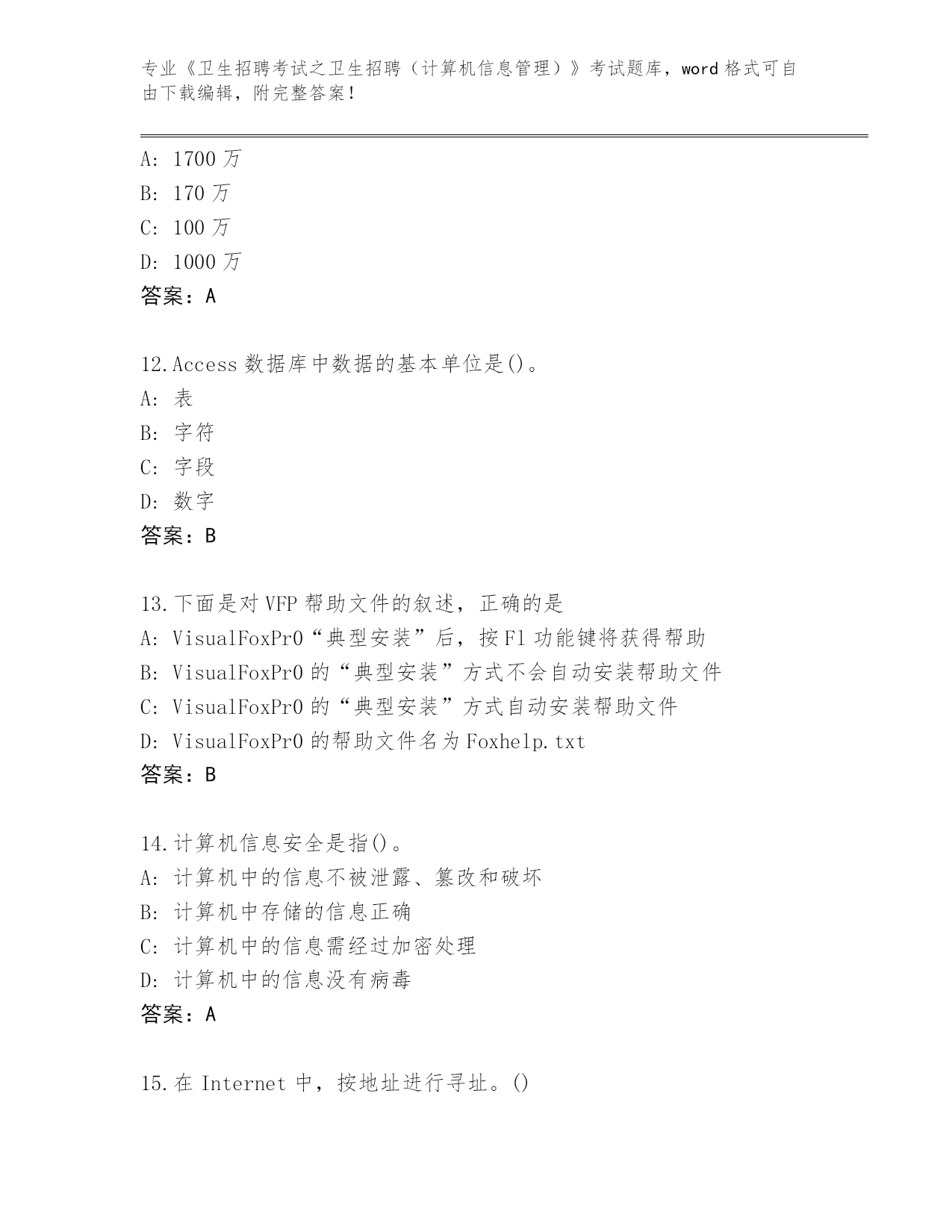 专业《卫生招聘考试之卫生招聘（计算机信息管理）》考试题库，word 格式可自由下载编辑，附完整答案！

A: 1700 万
B: 170 万
C: 100 万
D: 1000 万
答案：A

12.Access 数据库中数据的基本单位是()。
A: 表
B: 字符
C: 字段
D: 数字
答案：B

13.下面是对 VFP 帮助文件的叙述，正确的是
A: VisualFoxPr0“典型安装”后，按 F1 功能键将获得帮助
B: VisualFoxPr0 的“典型安装”方式不会自动安装帮助文件
C: VisualFoxPr0 的“典型安装”方式自动安装帮助文件
D: VisualFoxPr0 的帮助文件名为 Foxhelp.txt
答案：B

14.计算机信息安全是指()。
A: 计算机中的信息不被泄露、篡改和破坏
B: 计算机中存储的信息正确
C: 计算机中的信息需经过加密处理
D: 计算机中的信息没有病毒
答案：A

15.在 Internet 中，按地址进行寻址。()